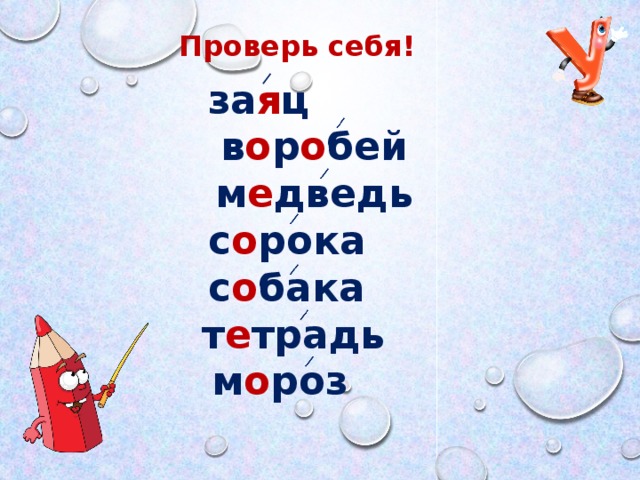 Проверь себя!

заяц
воробей
медведь
сорока
собака
тетрадь
мороз